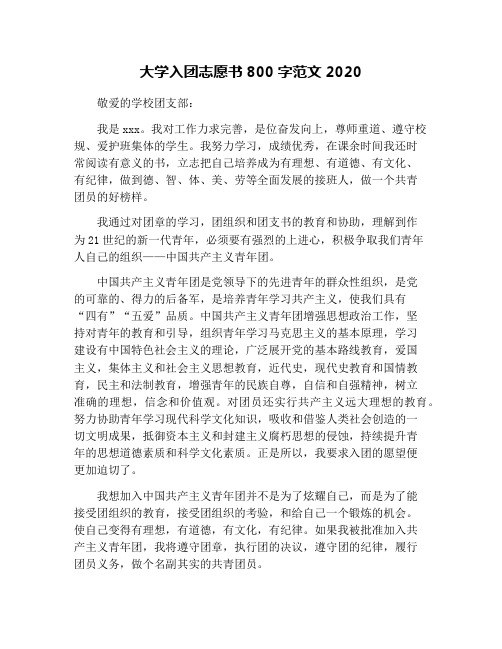 大学入团志愿书 800 字范文 2020

敬爱的学校团支部：

我是 xxx。我对工作力求完善，是位奋发向上，尊师重道、遵守校规、爱护班集体的学生。我努力学习，成绩优秀，在课余时间我还时常阅读有意义的书，立志把自己培养成为有理想、有道德、有文化、有纪律，做到德、智、体、美、劳等全面发展的接班人，做一个共青团员的好榜样。

我通过对团章的学习，团组织和团支书的教育和协助，理解到作为 21 世纪的新一代青年，必须要有强烈的上进心，积极争取我们青年人自己的组织——中国共产主义青年团。

中国共产主义青年团是党领导下的先进青年的群众性组织，是党的可靠的、得力的后备军，是培养青年学习共产主义，使我们具有“四有”“五爱”品质。中国共产主义青年团增强思想政治工作，坚持对青年的教育和引导，组织青年学习马克思主义的基本原理，学习建设有中国特色社会主义的理论，广泛展开党的基本路线教育，爱国主义，集体主义和社会主义思想教育，近代史，现代史教育和国情教育，民主和法制教育，增强青年的民族自尊，自信和自强精神，树立准确的理想，信念和价值观。对团员还实行共产主义远大理想的教育。努力协助青年学习现代科学文化知识，吸收和借鉴人类社会创造的一切文明成果，抵御资本主义和封建主义腐朽思想的侵蚀，持续提升青年的思想道德素质和科学文化素质。正是所以，我要求入团的愿望便更加迫切了。

我想加入中国共产主义青年团并不是为了炫耀自己，而是为了能接受团组织的教育，接受团组织的考验，和给自己一个锻炼的机会。使自己变得有理想，有道德，有文化，有纪律。如果我被批准加入共产主义青年团，我将遵守团章，执行团的决议，遵守团的纪律，履行团员义务，做个名副其实的共青团员。